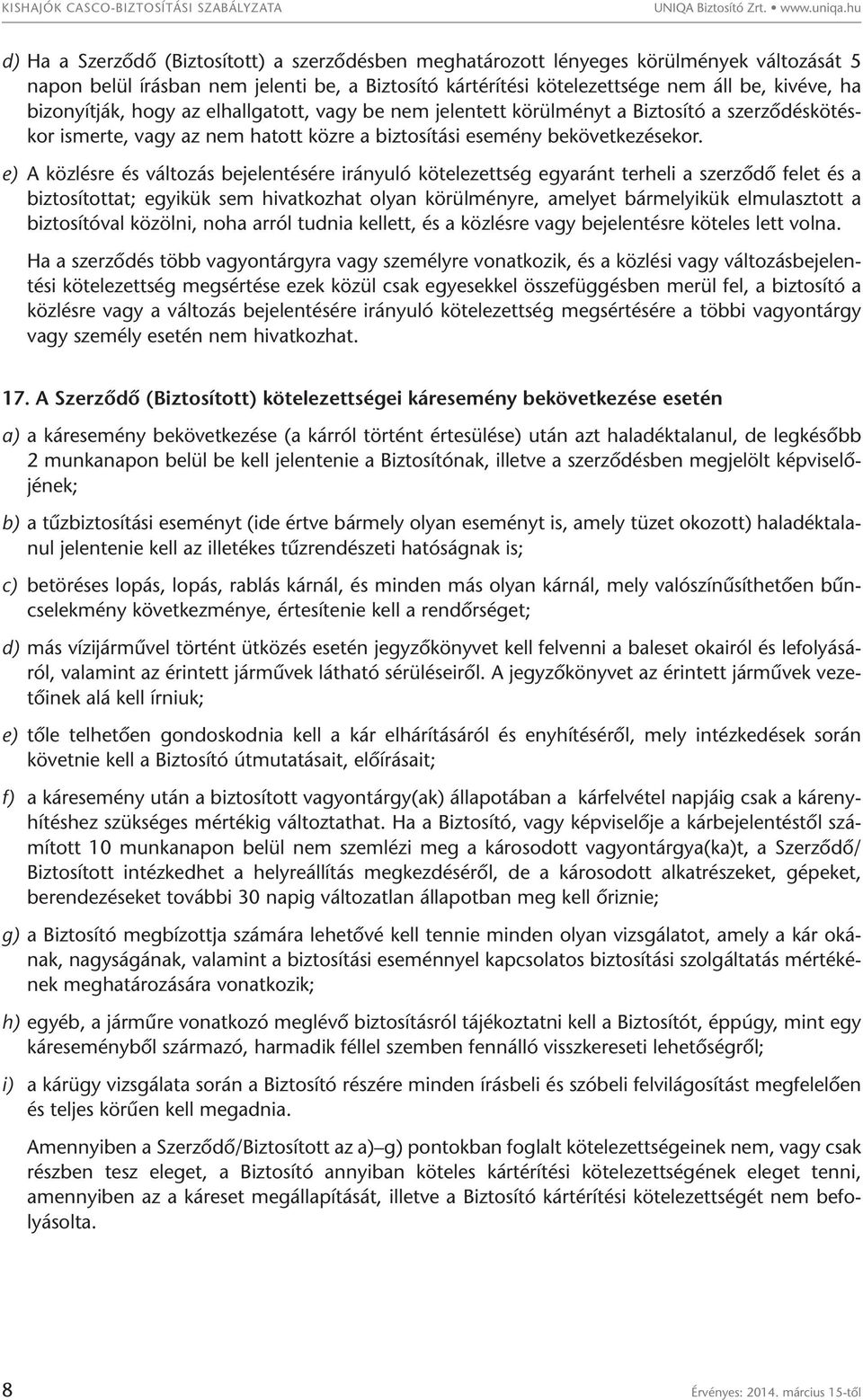 KISHAJÓK CASCO-BIZTOSÍTÁSI SZABÁLYZATA UNIQA Biztosító Zrt. • www.uniqa.hu

d) Ha a Szerződő (Biztosított) a szerződésben meghatározott lényeges körülmények változását 5 napon belül írásban nem jelenti be, a Biztosító kártérítési kötelezettsége nem áll be, kivéve, ha bizonyítják, hogy az elhallgatott, vagy be nem jelentett körülményt a Biztosító a szerződéskötéskor ismerte, vagy az nem hatott közre a biztosítási esemény bekövetkezésekor.

e) A közlésre és változás bejelentésére irányuló kötelezettség egyaránt terheli a szerződő felet és a biztosítottat; egyikük sem hivatkozhat olyan körülményre, amelyet bármelyikük elmulasztott a biztosítóval közölni, noha arról tudnia kellett, és a közlésre vagy bejelentésre köteles lett volna.

Ha a szerződés több vagyontárgyra vagy személyre vonatkozik, és a közlési vagy változásbejelentési kötelezettség megsértése ezek közül csak egyesekkel összefüggésben merül fel, a biztosító a közlésre vagy a változás bejelentésére irányuló kötelezettség megsértésére a többi vagyontárgy vagy személy esetén nem hivatkozhat.

17. A Szerződő (Biztosított) kötelezettségei káresemény bekövetkezése esetén

a) a káresemény bekövetkezése (a kárról történt értesülése) után azt haladéktalanul, de legkésőbb 2 munkanapon belül be kell jelentenie a Biztosítónak, illetve a szerződésben megjelölt képviselőjének;

b) a tűzbiztosítási eseményt (ide értve bármely olyan eseményt is, amely tüzet okozott) haladéktalanul jelentenie kell az illetékes tűzrendészeti hatóságnak is;

c) betöréses lopás, lopás, rablás kárnál, és minden más olyan kárnál, mely valószínűsíthetően bűncselekmény következménye, értesítenie kell a rendőrséget;

d) más vízijárművel történt ütközés esetén jegyzőkönyvet kell felvenni a baleset okairól és lefolyásáról, valamint az érintett járművek látható sérüléseiről. A jegyzőkönyvet az érintett járművek vezetőinek alá kell írniuk;

e) tőle telhetően gondoskodnia kell a kár elhárításáról és enyhítéséről, mely intézkedések során követnie kell a Biztosító útmutatásait, előírásait;

f) a káresemény után a biztosított vagyontárgy(ak) állapotában a kárfelvétel napjáig csak a kárenyhítéshez szükséges mértékig változtathat. Ha a Biztosító, vagy képviselője a kárbejelentéstől számított 10 munkanapon belül nem szemlézi meg a károsodott vagyontárgya(ka)t, a Szerződő/ Biztosított intézkedhet a helyreállítás megkezdéséről, de a károsodott alkatrészeket, gépeket, berendezéseket további 30 napig változatlan állapotban meg kell őriznie;

g) a Biztosító megbízottja számára lehetővé kell tennie minden olyan vizsgálatot, amely a kár okának, nagyságának, valamint a biztosítási eseménnyel kapcsolatos biztosítási szolgáltatás mértékének meghatározására vonatkozik;

h) egyéb, a járműre vonatkozó meglévő biztosításról tájékoztatni kell a Biztosítót, éppúgy, mint egy káreseményből származó, harmadik féllel szemben fennálló visszkereseti lehetőségről;

i) a kárügy vizsgálata során a Biztosító részére minden írásbeli és szóbeli felvilágosítást megfelelően és teljes körűen kell megadnia.

Amennyiben a Szerződő/Biztosított az a)–g) pontokban foglalt kötelezettségeinek nem, vagy csak részben tesz eleget, a Biztosító annyiban köteles kártérítési kötelezettségének eleget tenni, amennyiben az a káreset megállapítását, illetve a Biztosító kártérítési kötelezettségét nem befolyásolta.

8 Érvényes: 2014. március 15-től